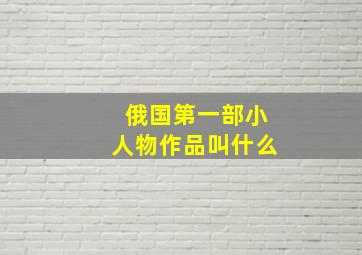 俄国第一部小人物作品叫什么